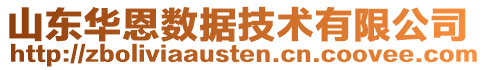 山东华恩数据技术有限公司
http://zboliviaausten.cn.coovee.com